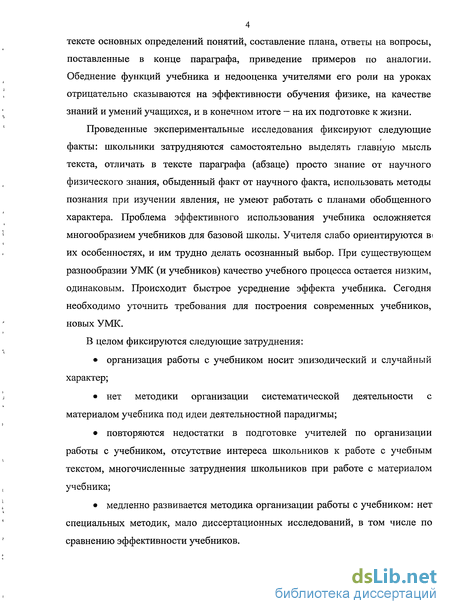 4

тексте основных определений понятий, составление плана, ответы на вопросы, поставленные в конце параграфа, приведение примеров по аналогии. Обеднение функций учебника и недооценка учителями его роли на уроках отрицательно сказываются на эффективности обучения физике, на качестве знаний и умений учащихся, и в конечном итоге – на их подготовке к жизни.

Проведенные экспериментальные исследования фиксируют следующие факты: школьники затрудняются самостоятельно выделять главную мысль текста, отличать в тексте параграфа (абзаце) просто знание от научного физического знания, обыденный факт от научного факта, использовать методы познания при изучении явления, не умеют работать с планами обобщенного характера. Проблема эффективного использования учебника осложняется многообразием учебников для базовой школы. Учителя слабо ориентируются в их особенностях, и им трудно делать осознанный выбор. При существующем разнообразии УМК (и учебников) качество учебного процесса остается низким, одинаковым. Происходит быстрое усреднение эффекта учебника. Сегодня необходимо уточнить требования для построения современных учебников, новых УМК.

В целом фиксируются следующие затруднения:

• организация работы с учебником носит эпизодический и случайный характер;

• нет методики организации систематической деятельности с материалом учебника под идеи деятельностной парадигмы;

• повторяются недостатки в подготовке учителей по организации работы с учебником, отсутствие интереса школьников к работе с учебным текстом, многочисленные затруднения школьников при работе с материалом учебника;

• медленно развивается методика организации работы с учебником: нет специальных методик, мало диссертационных исследований, в том числе по сравнению эффективности учебников.

dsLib.net
библиотека диссертаций